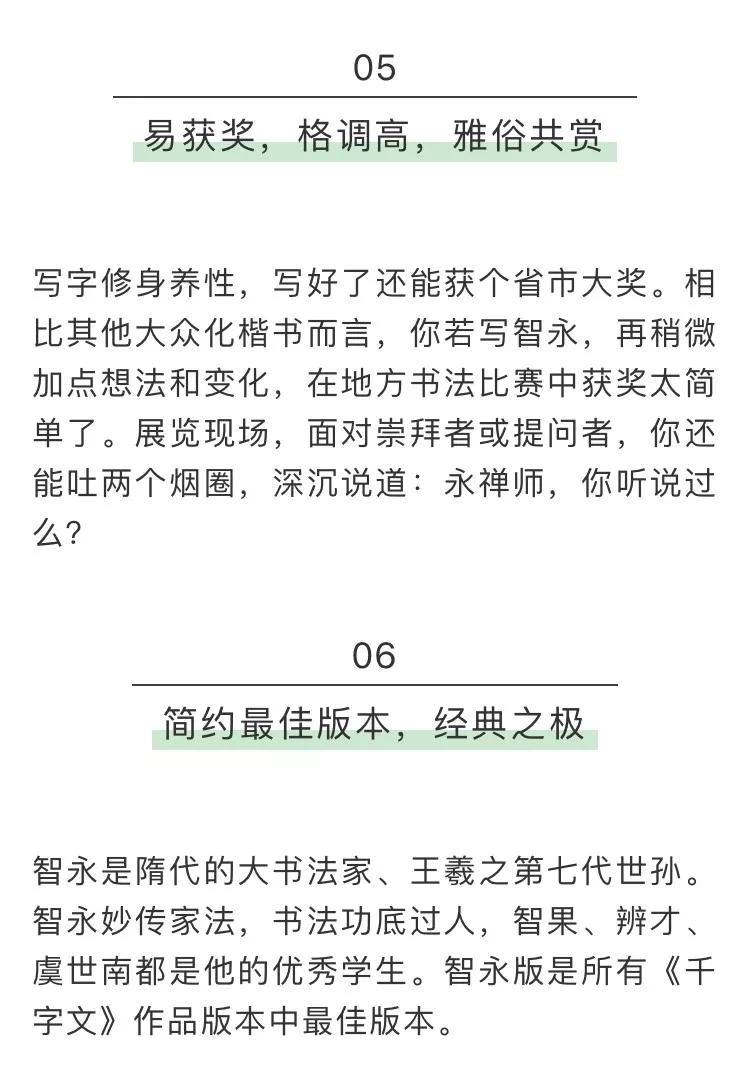 05

易获奖，格调高，雅俗共赏

写字修身养性，写好了还能获个省市大奖。相比其他大众化楷书而言，你若写智永，再稍微加点想法和变化，在地方书法比赛中获奖太简单了。展览现场，面对崇拜者或提问者，你还能吐两个烟圈，深沉说道：永禅师，你听说过么？

06

简约最佳版本，经典之极

智永是隋代的大书法家、王羲之第七代世孙。智永妙传家法，书法功底过人，智果、辨才、虞世南都是他的优秀学生。智永版是所有《千字文》作品版本中最佳版本。